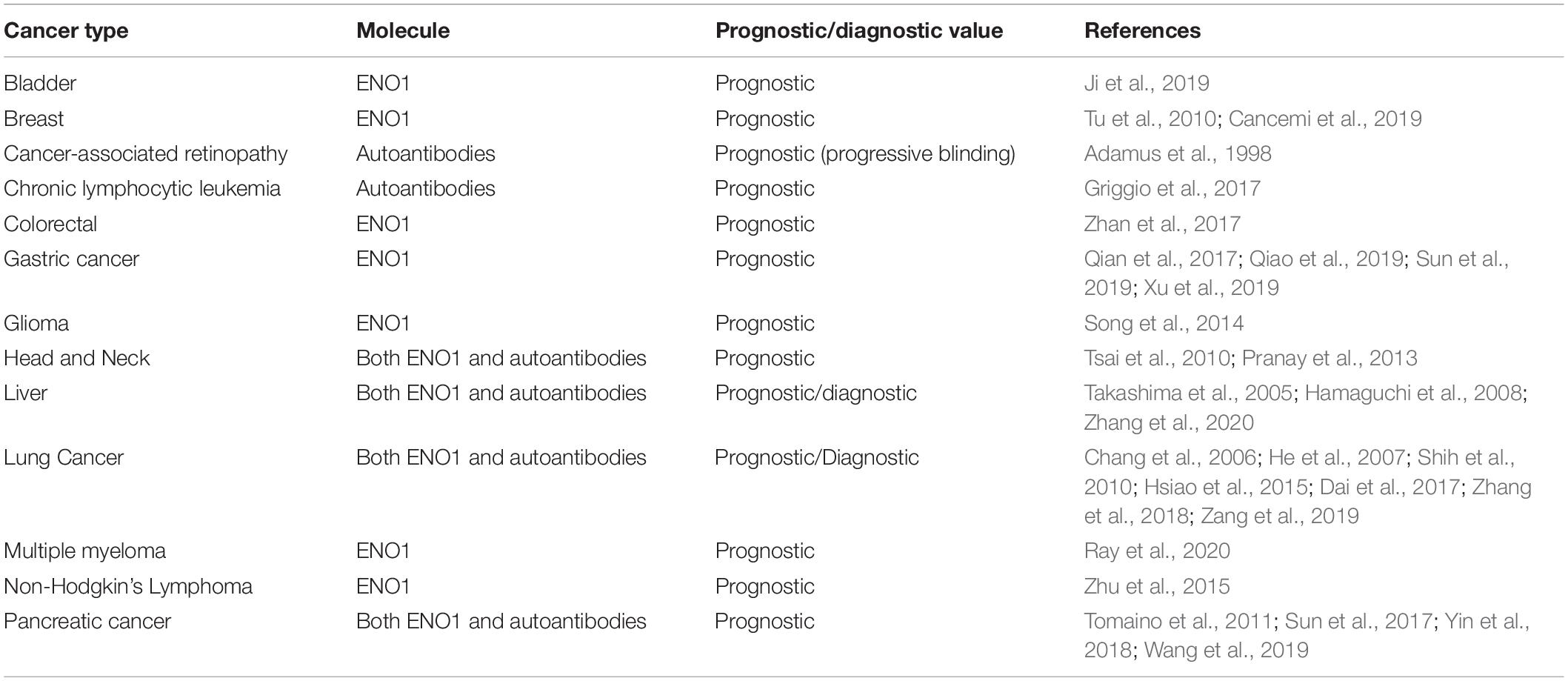 | Cancer type | Molecule | Prognostic/diagnostic value | References |
|---|---|---|---|
| Bladder | ENO1 | Prognostic | Ji et al., 2019 |
| Breast | ENO1 | Prognostic | Tu et al., 2010; Cancemi et al., 2019 |
| Cancer-associated retinopathy | Autoantibodies | Prognostic (progressive blinding) | Adamus et al., 1998 |
| Chronic lymphocytic leukemia | Autoantibodies | Prognostic | Griggio et al., 2017 |
| Colorectal | ENO1 | Prognostic | Zhan et al., 2017 |
| Gastric cancer | ENO1 | Prognostic | Qian et al., 2017; Qiao et al., 2019; Sun et al., 2019; Xu et al., 2019 |
| Glioma | ENO1 | Prognostic | Song et al., 2014 |
| Head and Neck | Both ENO1 and autoantibodies | Prognostic | Tsai et al., 2010; Pranay et al., 2013 |
| Liver | Both ENO1 and autoantibodies | Prognostic/diagnostic | Takashima et al., 2005; Hamaguchi et al., 2008; Zhang et al., 2020 |
| Lung Cancer | Both ENO1 and autoantibodies | Prognostic/Diagnostic | Chang et al., 2006; He et al., 2007; Shih et al., 2010; Hsiao et al., 2015; Dai et al., 2017; Zhang et al., 2018; Zang et al., 2019 |
| Multiple myeloma | ENO1 | Prognostic | Ray et al., 2020 |
| Non-Hodgkin's Lymphoma | ENO1 | Prognostic | Zhu et al., 2015 |
| Pancreatic cancer | Both ENO1 and autoantibodies | Prognostic | Tomaino et al., 2011; Sun et al., 2017; Yin et al., 2018; Wang et al., 2019 |